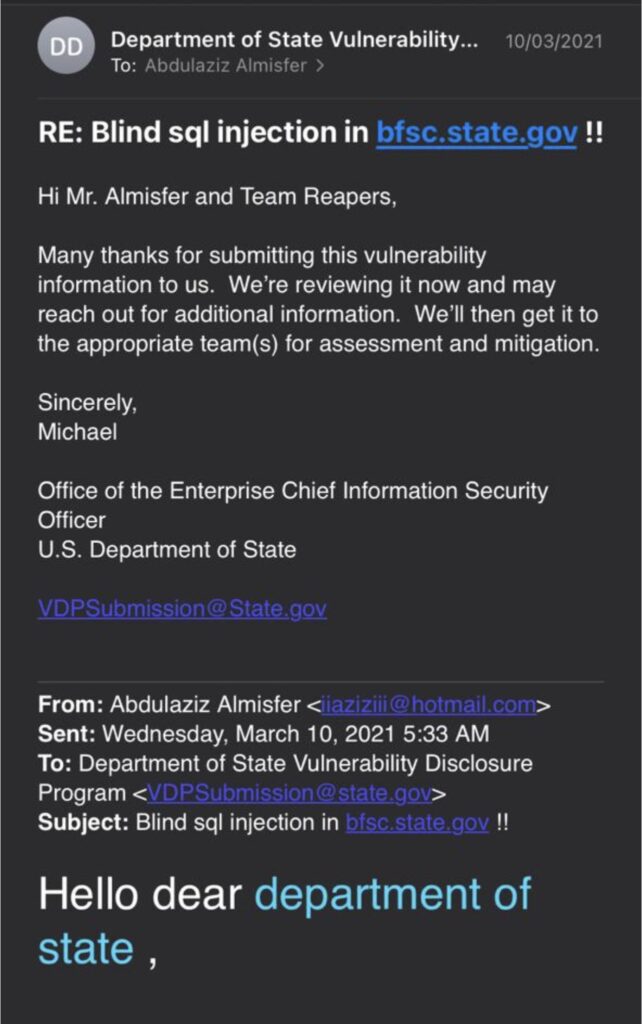 DD
Department of State Vulnerability... 10/03/2021
To: Abdulaziz Almisfer >

RE: Blind sql injection in bfsc.state.gov !!

Hi Mr. Almisfer and Team Reapers,

Many thanks for submitting this vulnerability information to us. We're reviewing it now and may reach out for additional information. We'll then get it to the appropriate team(s) for assessment and mitigation.

Sincerely,
Michael

Office of the Enterprise Chief Information Security Officer
U.S. Department of State

VDPSubmission@State.gov

From: Abdulaziz Almisfer <iiaziziii@hotmail.com>
Sent: Wednesday, March 10, 2021 5:33 AM
To: Department of State Vulnerability Disclosure Program <VDPSubmission@state.gov>
Subject: Blind sql injection in bfsc.state.gov !!

Hello dear department of state ,